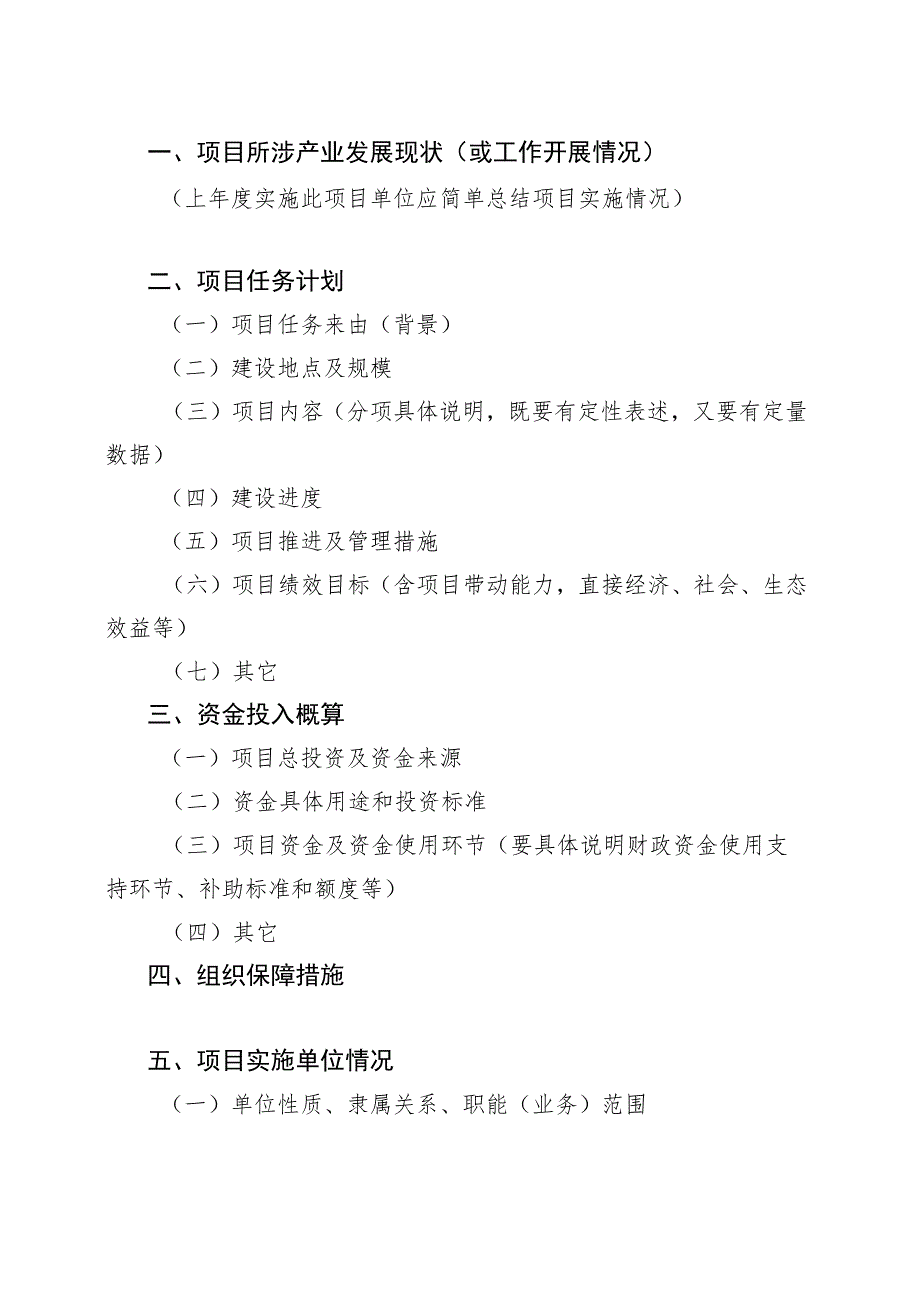 一、项目所涉产业发展现状（或工作开展情况）

（上年度实施此项目单位应简单总结项目实施情况）

二、项目任务计划

（一）项目任务来由（背景）

（二）建设地点及规模

（三）项目内容（分项具体说明，既要有定性表述，又要有定量数据）

（四）建设进度

（五）项目推进及管理措施

（六）项目绩效目标（含项目带动能力，直接经济、社会、生态效益等）

（七）其它

三、资金投入概算

（一）项目总投资及资金来源

（二）资金具体用途和投资标准

（三）项目资金及资金使用环节（要具体说明财政资金使用支持环节、补助标准和额度等）

（四）其它

四、组织保障措施

五、项目实施单位情况

（一）单位性质、隶属关系、职能（业务）范围